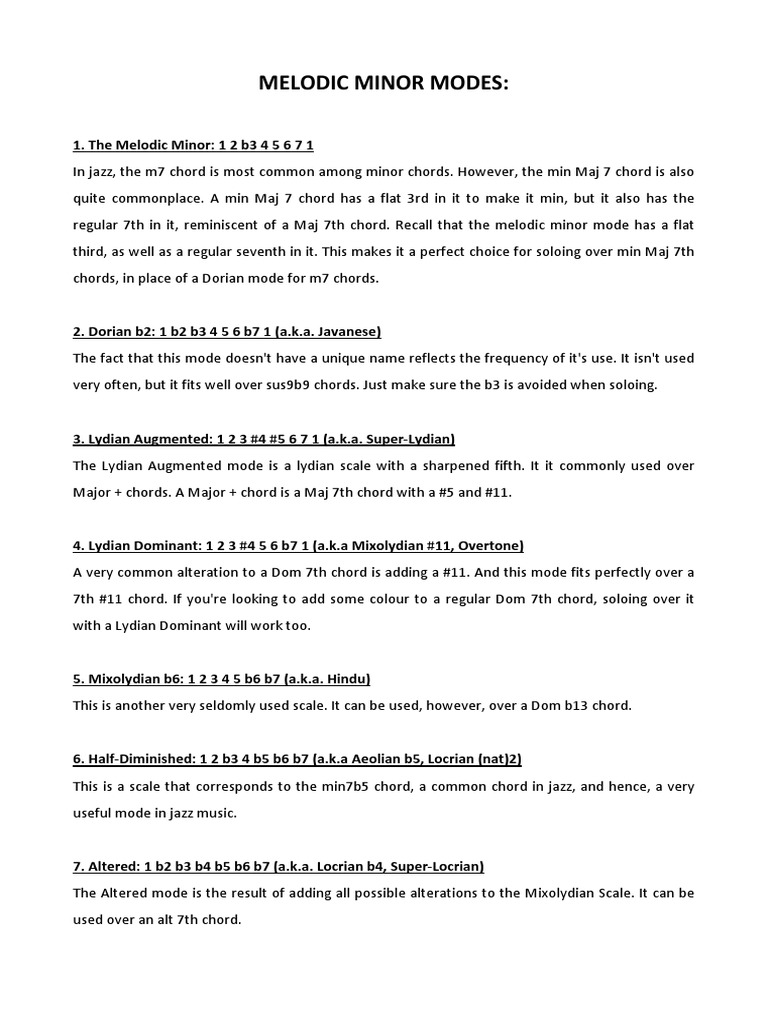 MELODIC MINOR MODES:

1. The Melodic Minor: 1 2 b3 4 5 6 7 1

In jazz, the m7 chord is most common among minor chords. However, the min Maj 7 chord is also quite commonplace. A min Maj 7 chord has a flat 3rd in it to make it min, but it also has the regular 7th in it, reminiscent of a Maj 7th chord. Recall that the melodic minor mode has a flat third, as well as a regular seventh in it. This makes it a perfect choice for soloing over min Maj 7th chords, in place of a Dorian mode for m7 chords.

2. Dorian b2: 1 b2 b3 4 5 6 b7 1 (a.k.a. Javanese)

The fact that this mode doesn't have a unique name reflects the frequency of it's use. It isn't used very often, but it fits well over sus9b9 chords. Just make sure the b3 is avoided when soloing.

3. Lydian Augmented: 1 2 3 #4 #5 6 7 1 (a.k.a. Super-Lydian)

The Lydian Augmented mode is a lydian scale with a sharpened fifth. It it commonly used over Major + chords. A Major + chord is a Maj 7th chord with a #5 and #11.

4. Lydian Dominant: 1 2 3 #4 5 6 b7 1 (a.k.a Mixolydian #11, Overtone)

A very common alteration to a Dom 7th chord is adding a #11. And this mode fits perfectly over a 7th #11 chord. If you're looking to add some colour to a regular Dom 7th chord, soloing over it with a Lydian Dominant will work too.

5. Mixolydian b6: 1 2 3 4 5 b6 b7 (a.k.a. Hindu)

This is another very seldomly used scale. It can be used, however, over a Dom b13 chord.

6. Half-Diminished: 1 2 b3 4 b5 b6 b7 (a.k.a Aeolian b5, Locrian (nat)2)

This is a scale that corresponds to the min7b5 chord, a common chord in jazz, and hence, a very useful mode in jazz music.

7. Altered: 1 b2 b3 b4 b5 b6 b7 (a.k.a. Locrian b4, Super-Locrian)

The Altered mode is the result of adding all possible alterations to the Mixolydian Scale. It can be used over an alt 7th chord.